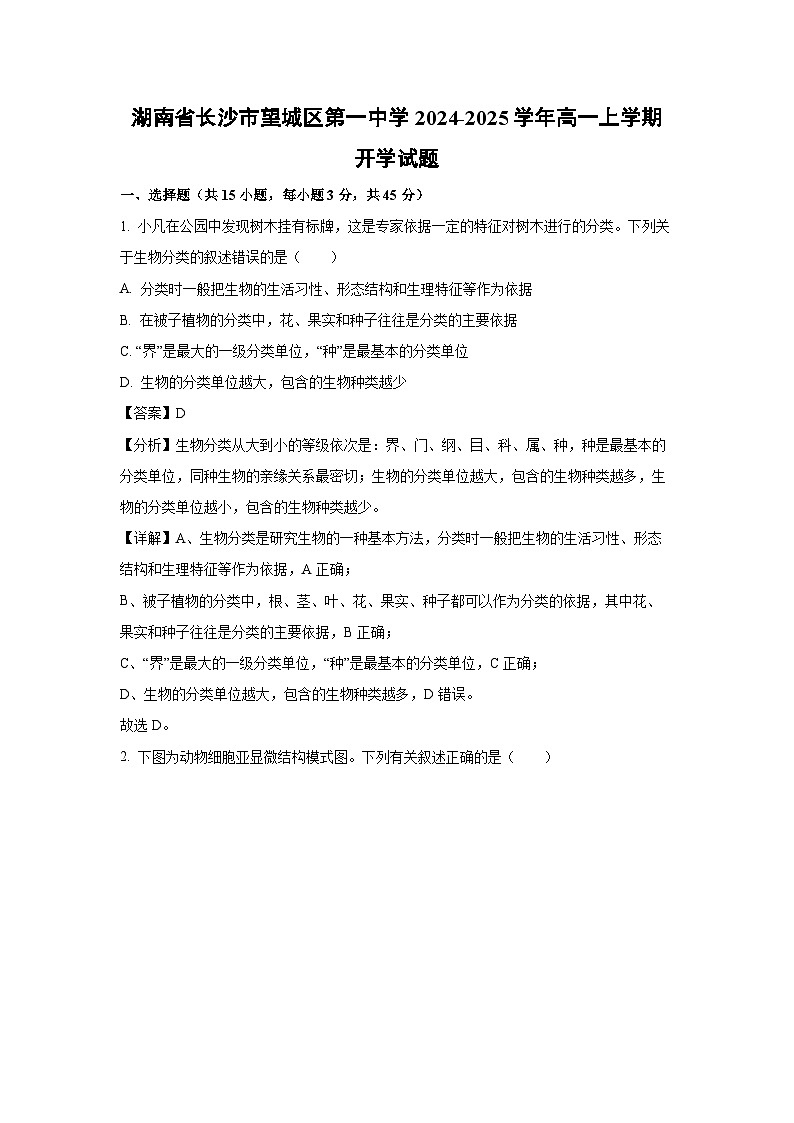 湖南省长沙市望城区第一中学 2024-2025 学年高一上学期开学试题

一、选择题（共 15 小题，每小题 3 分，共 45 分）

1. 小凡在公园中发现树木挂有标牌，这是专家依据一定的特征对树木进行的分类。下列关于生物分类的叙述错误的是（　　）

A. 分类时一般把生物的生活习性、形态结构和生理特征等作为依据

B. 在被子植物的分类中，花、果实和种子往往是分类的主要依据

C. “界”是最大的一级分类单位，“种”是最基本的分类单位

D. 生物的分类单位越大，包含的生物种类越少

【答案】D

【分析】生物分类从大到小的等级依次是：界、门、纲、目、科、属、种，种是最基本的分类单位，同种生物的亲缘关系最密切；生物的分类单位越大，包含的生物种类越多，生物的分类单位越小，包含的生物种类越少。

【详解】A、生物分类是研究生物的一种基本方法，分类时一般把生物的生活习性、形态结构和生理特征等作为依据，A 正确；

B、被子植物的分类中，根、茎、叶、花、果实、种子都可以作为分类的依据，其中花、果实和种子往往是分类的主要依据，B 正确；

C、“界”是最大的一级分类单位，“种”是最基本的分类单位，C 正确；

D、生物的分类单位越大，包含的生物种类越多，D 错误。

故选 D。

2. 下图为动物细胞亚显微结构模式图。下列有关叙述正确的是（　　）